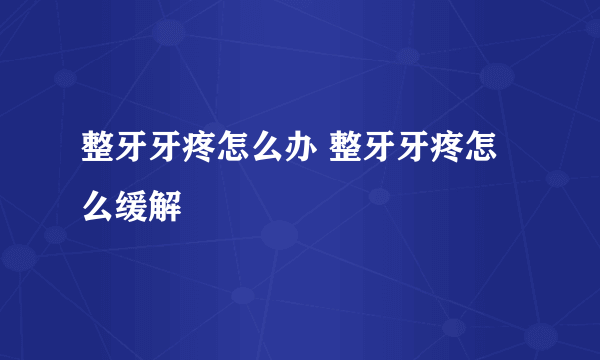 整牙牙疼怎么办 整牙牙疼怎么缓解